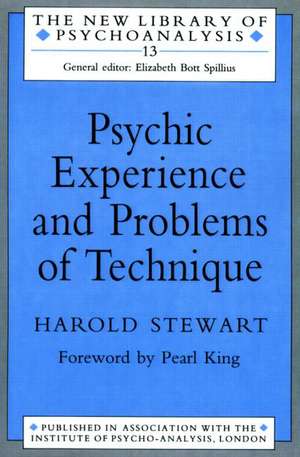 THE NEW LIBRARY OF PSYCHOANALYSIS
13
General editor: Elizabeth Bott Spillius

Psychic Experience and Problems of Technique

HAROLD STEWART

Foreword by Pearl King

PUBLISHED IN ASSOCIATION WITH THE INSTITUTE OF PSYCHO-ANALYSIS, LONDON